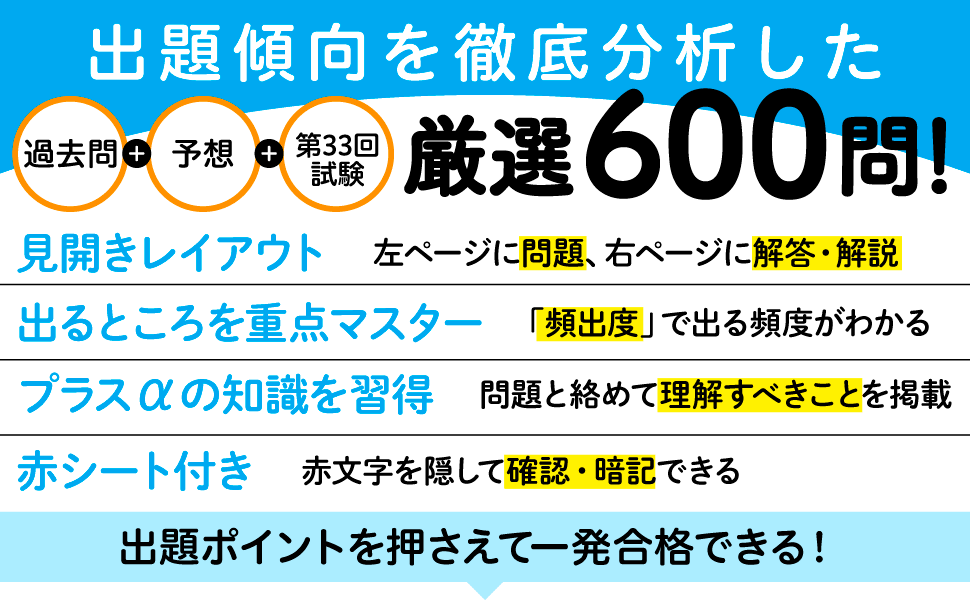 出題傾向を徹底分析した

過去問 + 予想 + 第33回試験

厳選600問!

見開きレイアウト　左ページに問題、右ページに解答・解説

出るところを重点マスター　「頻出度」で出る頻度がわかる

プラスαの知識を習得　問題と絡めて理解すべきことを掲載

赤シート付き　赤文字を隠して確認・暗記できる

出題ポイントを押さえて一発合格できる!